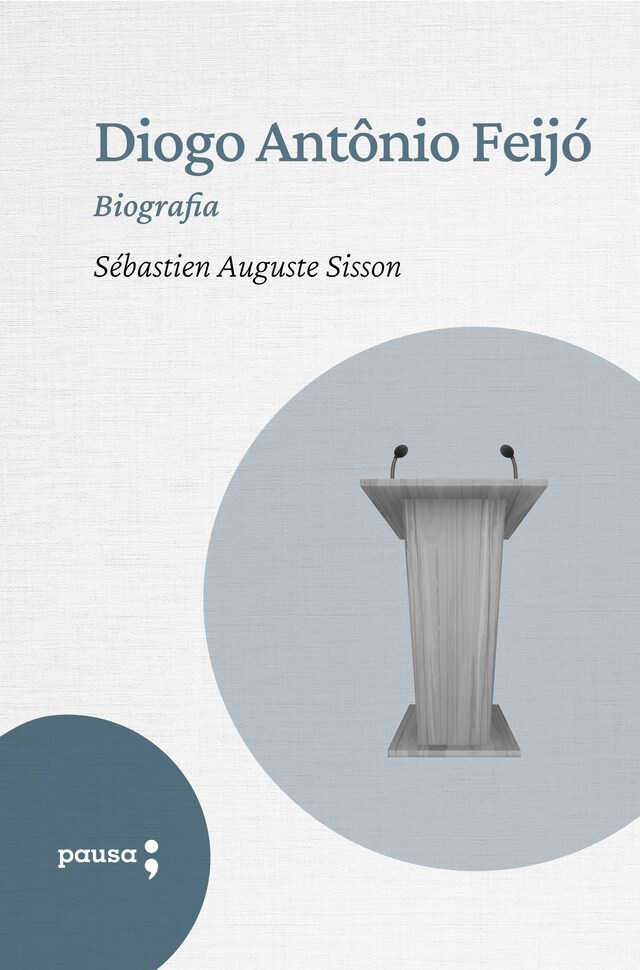 Diogo Antônio Feijó

Biografia

Sébastien Auguste Sisson

pausa;